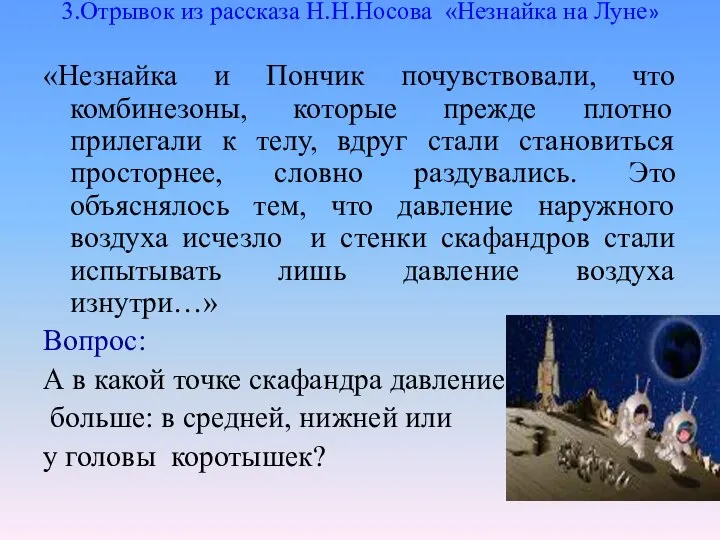 3.Отрывок из рассказа Н.Н.Носова «Незнайка на Луне»

«Незнайка и Пончик почувствовали, что комбинезоны, которые прежде плотно прилегали к телу, вдруг стали становиться просторнее, словно раздувались. Это объяснялось тем, что давление наружного воздуха исчезло и стенки скафандров стали испытывать лишь давление воздуха изнутри…»

Вопрос:

А в какой точке скафандра давление больше: в средней, нижней или у головы коротышек?